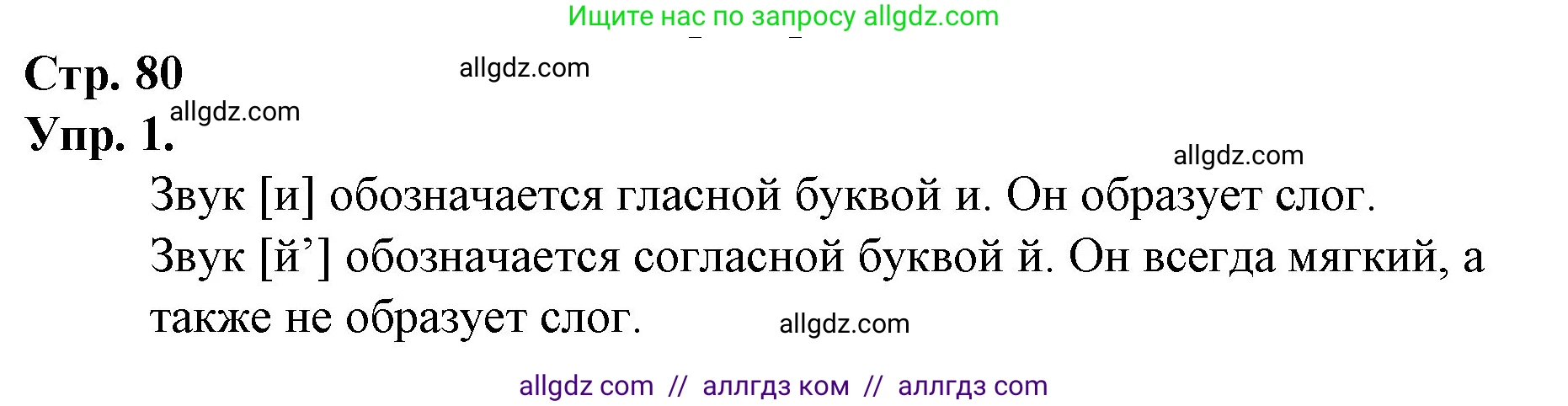 Ищите нас по запросу allgdz.com

Стр. 80

allgdz.com

Упр. 1.

allgdz.com

allgdz.com

Звук [и] обозначается гласной буквой и. Он образует слог.
Звук [й’] обозначается согласной буквой й. Он всегда мягкий, а также не образует слог.

allgdz.com

allgdz com // аллгдз ком // аллгдз com